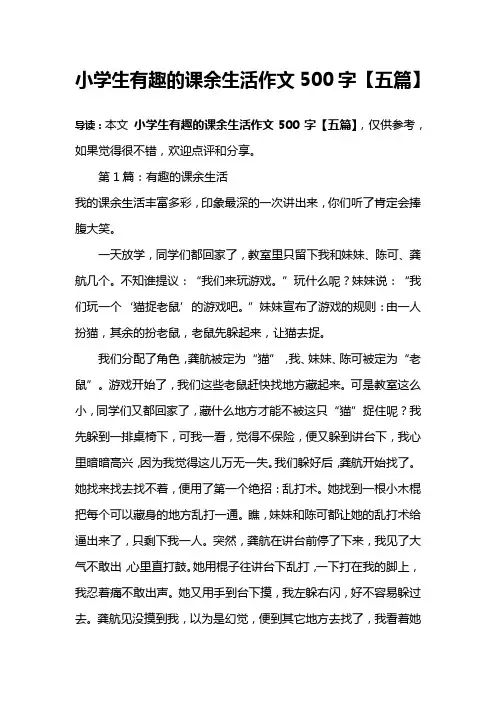 小学生有趣的课余生活作文 500 字【五篇】

导读：本文 小学生有趣的课余生活作文 500 字【五篇】，仅供参考，如果觉得很不错，欢迎点评和分享。

第 1 篇：有趣的课余生活

我的课余生活丰富多彩，印象最深的一次讲出来，你们听了肯定会捧腹大笑。

一天放学，同学们都回家了，教室里只留下我和妹妹、陈可、龚航几个。不知谁提议：“我们来玩游戏。”玩什么呢？妹妹说：“我们玩一个‘猫捉老鼠’的游戏吧。”妹妹宣布了游戏的规则：由一人扮猫，其余的扮老鼠，老鼠先躲起来，让猫去捉。

我们分配了角色，龚航被定为“猫”，我、妹妹、陈可被定为“老鼠”。游戏开始了，我们这些老鼠赶快找地方藏起来。可是教室这么小，同学们又都回家了，藏什么地方才能不被这只“猫”捉住呢？我先躲到一排桌椅下，可我一看，觉得不保险，便又躲到讲台下，我心里暗暗高兴，因为我觉得这儿万无一失。我们躲好后，龚航开始找了。她找来找去找不着，便用了第一个绝招：乱打术。她找到一根小木棍把每个可以藏身的地方乱打一通。瞧，妹妹和陈可都让她的乱打术给逼出来了，只剩下我一人。突然，龚航在讲台前停了下来，我见了大气不敢出，心里直打鼓。她用棍子往讲台下乱打，一下打在我的脚上，我忍着痛不敢出声。她又用手到台下摸，我左躲右闪，好不容易躲过去。龚航见没摸到我，以为是幻觉，便到其它地方去找了，我看着她